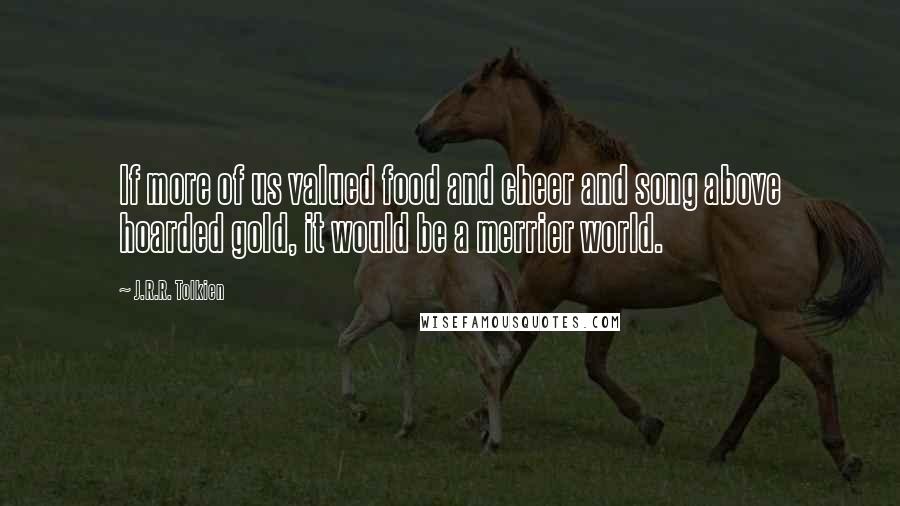 If more of us valued food and cheer and song above hoarded gold, it would be a merrier world.

~ J.R.R. Tolkien

WISEFAMOUSQUOTES.COM